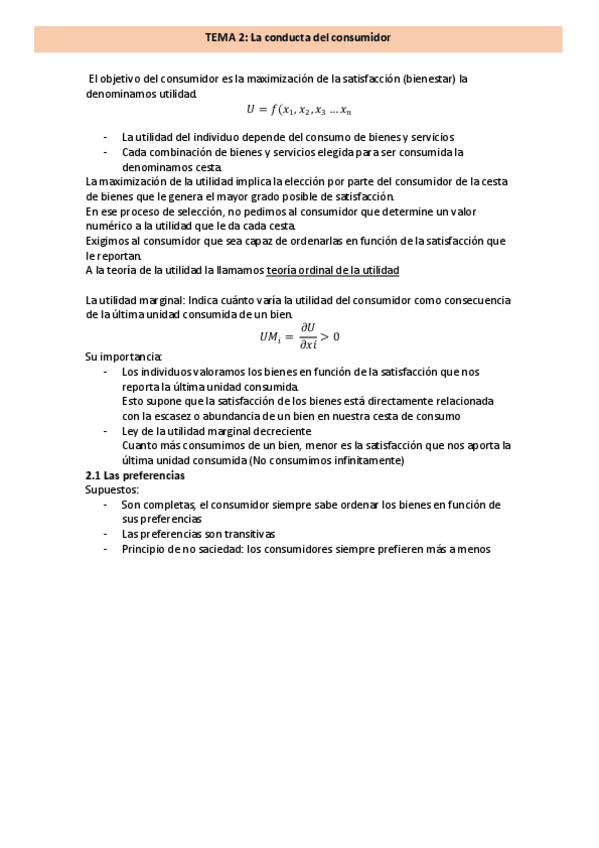 TEMA 2: La conducta del consumidor

El objetivo del consumidor es la maximización de la satisfacción (bienestar) la denominamos utilidad.

$U = f(x_1, x_2, x_3 \dots x_n$

- La utilidad del individuo depende del consumo de bienes y servicios
- Cada combinación de bienes y servicios elegida para ser consumida la denominamos cesta.

La maximización de la utilidad implica la elección por parte del consumidor de la cesta de bienes que le genera el mayor grado posible de satisfacción.
En ese proceso de selección, no pedimos al consumidor que determine un valor numérico a la utilidad que le da cada cesta.
Exigimos al consumidor que sea capaz de ordenarlas en función de la satisfacción que le reportan.
A la teoría de la utilidad la llamamos teoría ordinal de la utilidad

La utilidad marginal: Indica cuánto varía la utilidad del consumidor como consecuencia de la última unidad consumida de un bien.

$UM_i = \frac{\partial U}{\partial xi} > 0$

Su importancia:
- Los individuos valoramos los bienes en función de la satisfacción que nos reporta la última unidad consumida.
Esto supone que la satisfacción de los bienes está directamente relacionada con la escasez o abundancia de un bien en nuestra cesta de consumo
- Ley de la utilidad marginal decreciente
Cuanto más consumimos de un bien, menor es la satisfacción que nos aporta la última unidad consumida (No consumimos infinitamente)

2.1 Las preferencias
Supuestos:
- Son completas, el consumidor siempre sabe ordenar los bienes en función de sus preferencias
- Las preferencias son transitivas
- Principio de no saciedad: los consumidores siempre prefieren más a menos